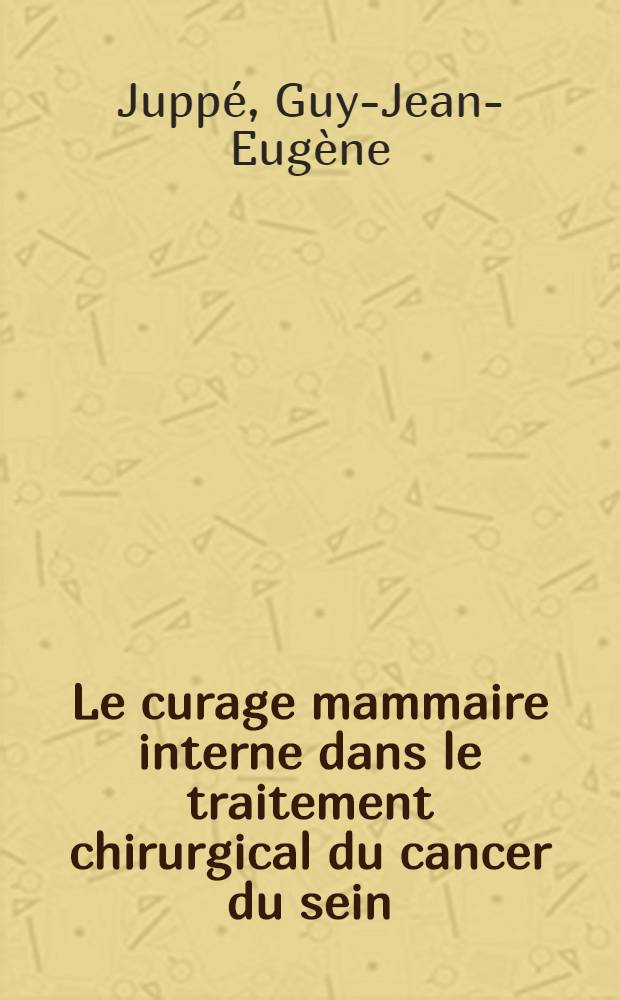 Juppé, Guy-Jean-Eugène

Le curage mammaire interne dans le traitement chirurgical du cancer du sein